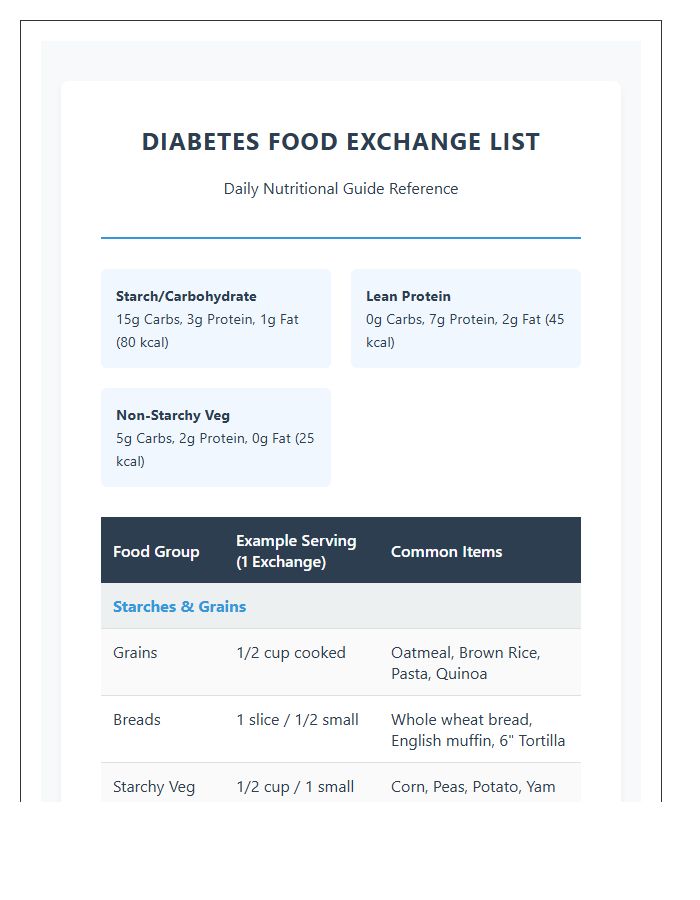 DIABETES FOOD EXCHANGE LIST

Daily Nutritional Guide Reference

Starch/Carbohydrate
15g Carbs, 3g Protein, 1g Fat (80 kcal)

Lean Protein
0g Carbs, 7g Protein, 2g Fat (45 kcal)

Non-Starchy Veg
5g Carbs, 2g Protein, 0g Fat (25 kcal)

| Food Group | Example Serving (1 Exchange) | Common Items |
|---|---|---|
| Starches & Grains | | |
| Grains | 1/2 cup cooked | Oatmeal, Brown Rice, Pasta, Quinoa |
| Breads | 1 slice / 1/2 small | Whole wheat bread, English muffin, 6" Tortilla |
| Starchy Veg | 1/2 cup / 1 small | Corn, Peas, Potato, Yam |